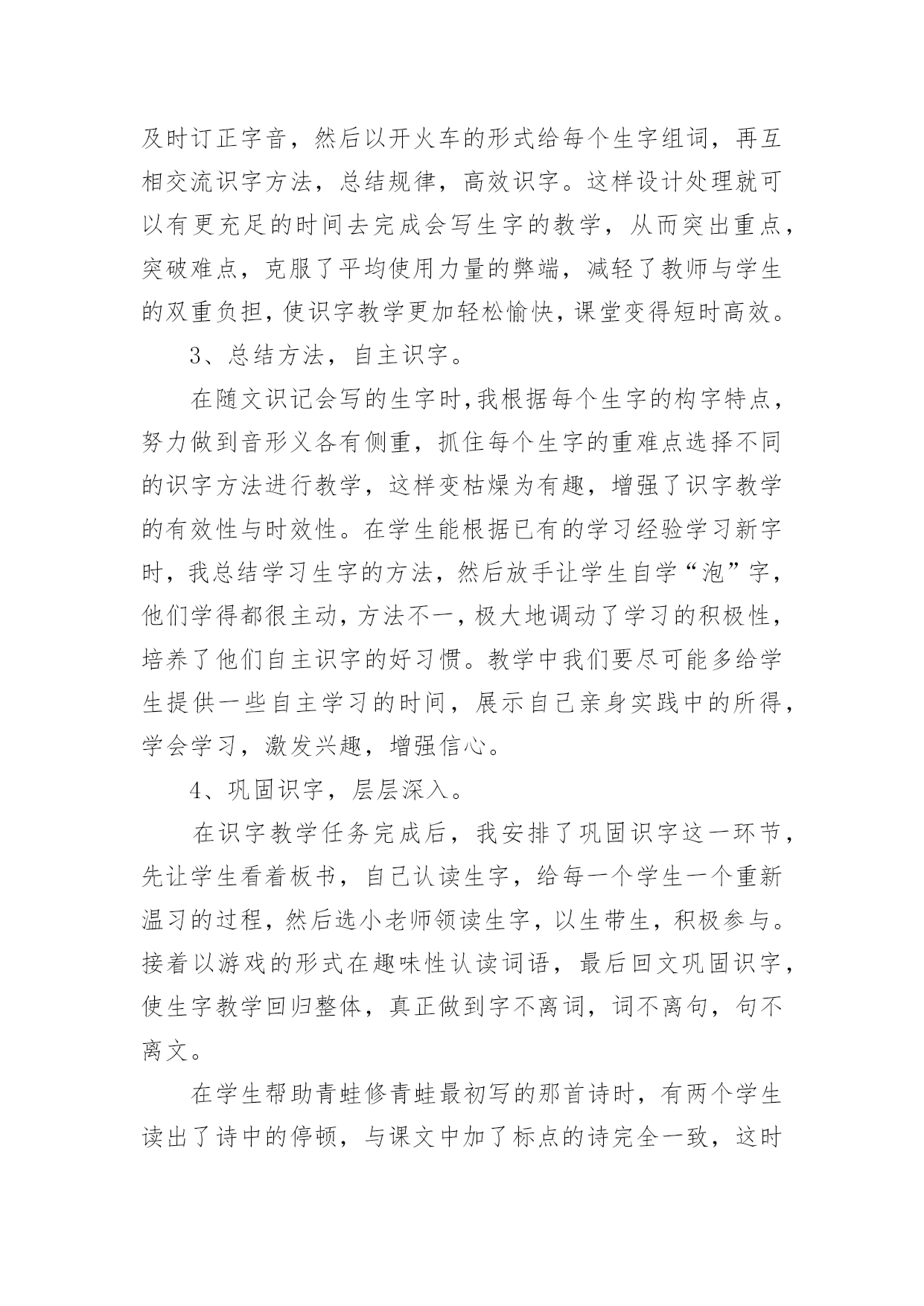 及时订正字音，然后以开火车的形式给每个生字组词，再互相交流识字方法，总结规律，高效识字。这样设计处理就可以有更充足的时间去完成会写生字的教学，从而突出重点，突破难点，克服了平均使用力量的弊端，减轻了教师与学生的双重负担，使识字教学更加轻松愉快，课堂变得短时高效。

3、总结方法，自主识字。

在随文识记会写的生字时，我根据每个生字的构字特点，努力做到音形义各有侧重，抓住每个生字的重难点选择不同的识字方法进行教学，这样变枯燥为有趣，增强了识字教学的有效性与时效性。在学生能根据已有的学习经验学习新字时，我总结学习生字的方法，然后放手让学生自学“泡”字，他们学得都很主动，方法不一，极大地调动了学习的积极性，培养了他们自主识字的好习惯。教学中我们要尽可能多给学生提供一些自主学习的时间，展示自己亲身实践中的所得，学会学习，激发兴趣，增强信心。

4、巩固识字，层层深入。

在识字教学任务完成后，我安排了巩固识字这一环节，先让学生看着板书，自己认读生字，给每一个学生一个重新温习的过程，然后选小老师领读生字，以生带生，积极参与。接着以游戏的形式在趣味性认读词语，最后回文巩固识字，使生字教学回归整体，真正做到字不离词，词不离句，句不离文。

在学生帮助青蛙修青蛙最初写的那首诗时，有两个学生读出了诗中的停顿，与课文中加了标点的诗完全一致，这时